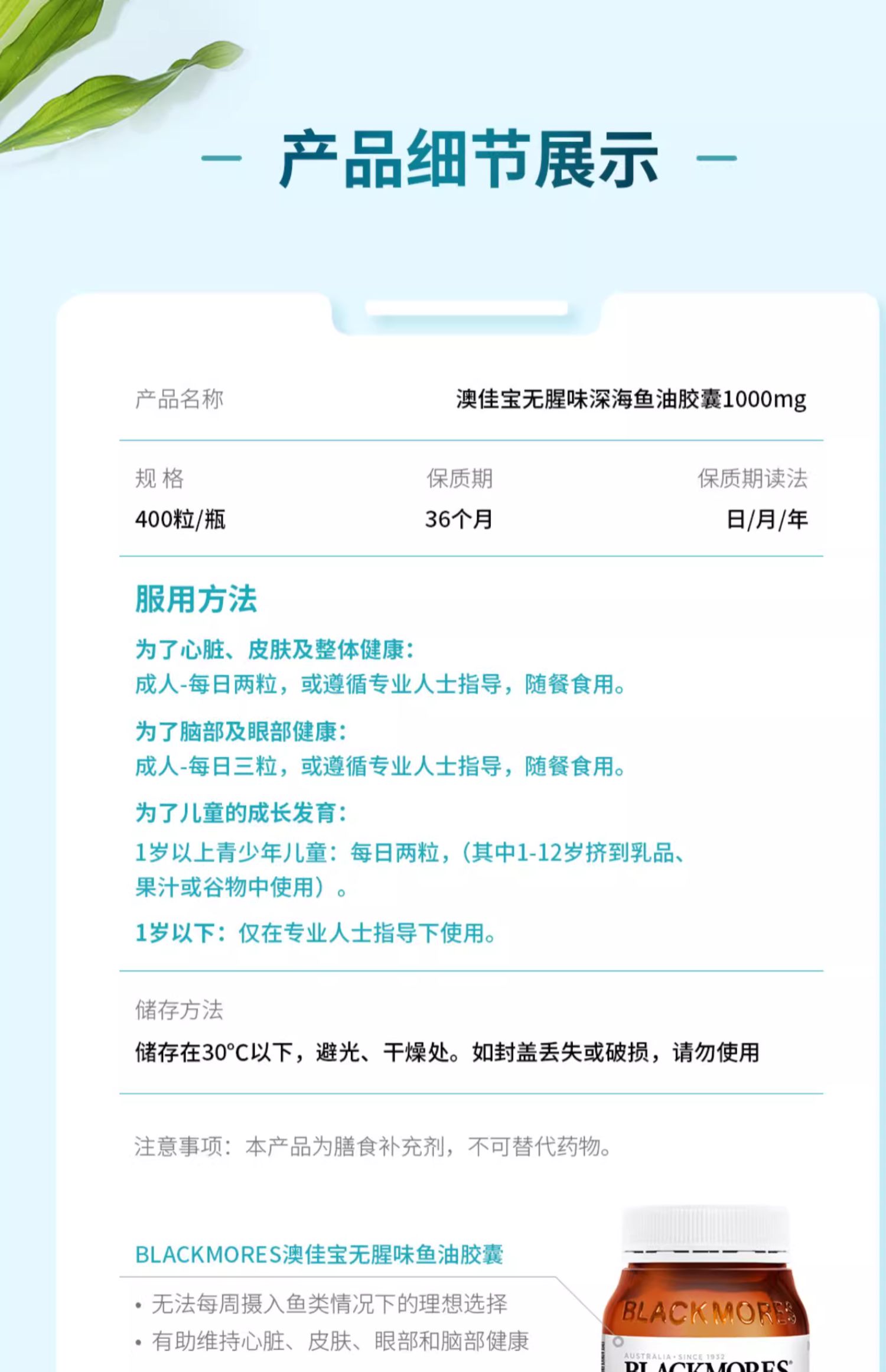 — 产品细节展示 —

产品名称 澳佳宝无腥味深海鱼油胶囊1000mg

| 规 格 | 保质期 | 保质期读法 |
|---|---|---|
| 400粒/瓶 | 36个月 | 日/月/年 |

服用方法

为了心脏、皮肤及整体健康：
成人-每日两粒，或遵循专业人士指导，随餐食用。

为了脑部及眼部健康：
成人-每日三粒，或遵循专业人士指导，随餐食用。

为了儿童的成长发育：
1岁以上青少年儿童：每日两粒，（其中1-12岁挤到乳品、果汁或谷物中使用）。

1岁以下：仅在专业人士指导下使用。

储存方法

储存在30°C以下，避光、干燥处。如封盖丢失或破损，请勿使用

注意事项：本产品为膳食补充剂，不可替代药物。

BLACKMORES澳佳宝无腥味鱼油胶囊

• 无法每周摄入鱼类情况下的理想选择
• 有助维持心脏、皮肤、眼部和脑部健康

BLACKMORES
AUSTRALIA · SINCE 1932
BLACKMORES